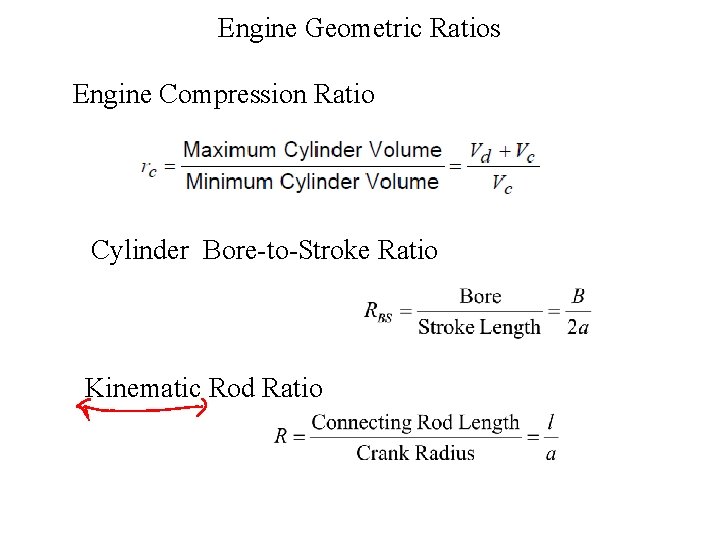 Engine Geometric Ratios

Engine Compression Ratio

$r_c = \frac{\text{Maximum Cylinder Volume}}{\text{Minimum Cylinder Volume}} = \frac{V_d + V_c}{V_c}$

Cylinder Bore-to-Stroke Ratio

$R_{BS} = \frac{\text{Bore}}{\text{Stroke Length}} = \frac{B}{2a}$

Kinematic Rod Ratio

$R = \frac{\text{Connecting Rod Length}}{\text{Crank Radius}} = \frac{l}{a}$